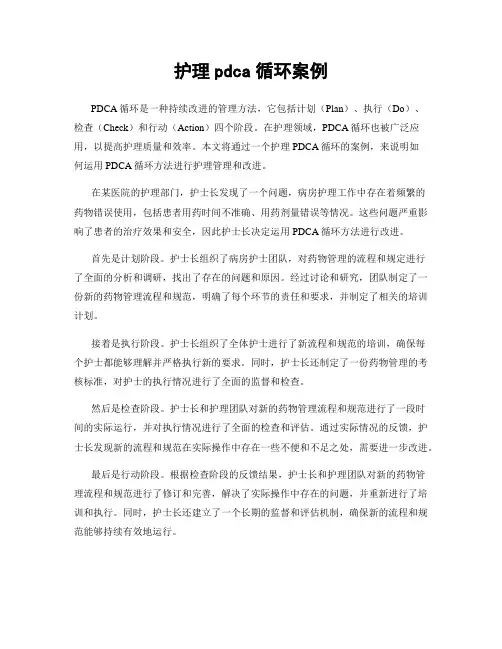 护理 pdca 循环案例

PDCA 循环是一种持续改进的管理方法，它包括计划（Plan）、执行（Do）、检查（Check）和行动（Action）四个阶段。在护理领域，PDCA 循环也被广泛应用，以提高护理质量和效率。本文将通过一个护理 PDCA 循环的案例，来说明如何运用 PDCA 循环方法进行护理管理和改进。

在某医院的护理部门，护士长发现了一个问题，病房护理工作中存在着频繁的药物错误使用，包括患者用药时间不准确、用药剂量错误等情况。这些问题严重影响了患者的治疗效果和安全，因此护士长决定运用 PDCA 循环方法进行改进。

首先是计划阶段。护士长组织了病房护士团队，对药物管理的流程和规定进行了全面的分析和调研，找出了存在的问题和原因。经过讨论和研究，团队制定了一份新的药物管理流程和规范，明确了每个环节的责任和要求，并制定了相关的培训计划。

接着是执行阶段。护士长组织了全体护士进行了新流程和规范的培训，确保每个护士都能够理解并严格执行新的要求。同时，护士长还制定了一份药物管理的考核标准，对护士的执行情况进行了全面的监督和检查。

然后是检查阶段。护士长和护理团队对新的药物管理流程和规范进行了一段时间的实际运行，并对执行情况进行了全面的检查和评估。通过实际情况的反馈，护士长发现新的流程和规范在实际操作中存在一些不便和不足之处，需要进一步改进。

最后是行动阶段。根据检查阶段的反馈结果，护士长和护理团队对新的药物管理流程和规范进行了修订和完善，解决了实际操作中存在的问题，并重新进行了培训和执行。同时，护士长还建立了一个长期的监督和评估机制，确保新的流程和规范能够持续有效地运行。